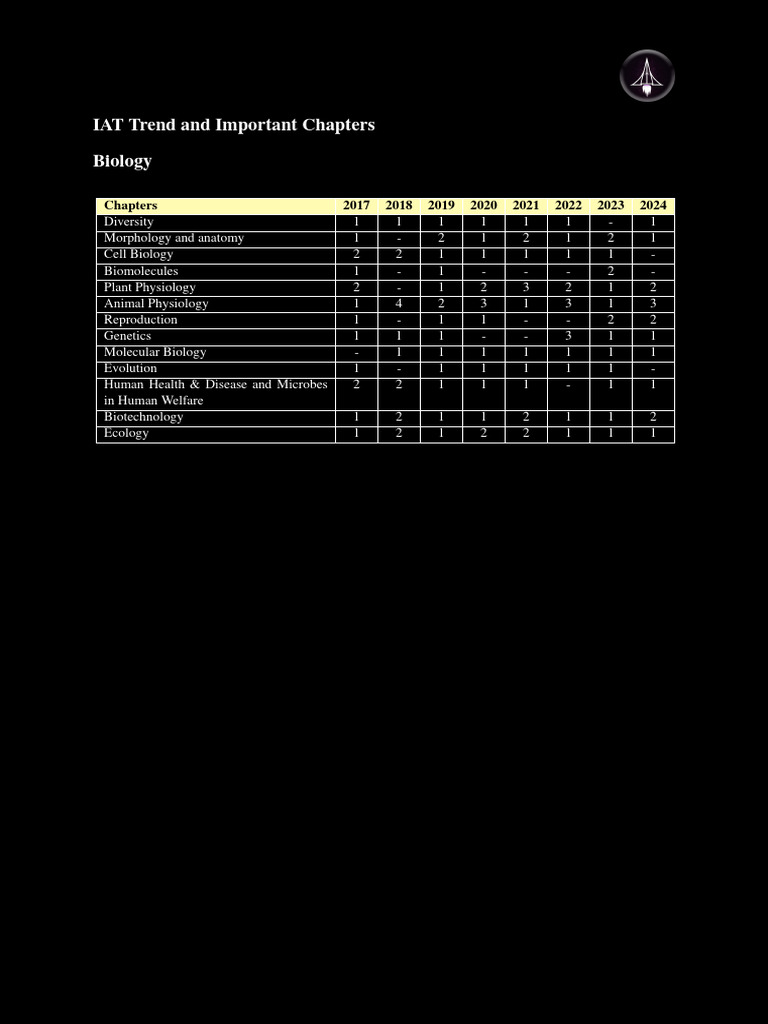 IAT Trend and Important Chapters

Biology

| Chapters | 2017 | 2018 | 2019 | 2020 | 2021 | 2022 | 2023 | 2024 |
|---|---|---|---|---|---|---|---|---|
| Diversity | 1 | 1 | 1 | 1 | 1 | 1 | - | 1 |
| Morphology and anatomy | 1 | - | 2 | 1 | 2 | 1 | 2 | 1 |
| Cell Biology | 2 | 2 | 1 | 1 | 1 | 1 | 1 | - |
| Biomolecules | 1 | - | 1 | - | - | - | 2 | - |
| Plant Physiology | 2 | - | 1 | 2 | 3 | 2 | 1 | 2 |
| Animal Physiology | 1 | 4 | 2 | 3 | 1 | 3 | 1 | 3 |
| Reproduction | 1 | - | 1 | 1 | - | - | 2 | 2 |
| Genetics | 1 | 1 | 1 | - | - | 3 | 1 | 1 |
| Molecular Biology | - | 1 | 1 | 1 | 1 | 1 | 1 | 1 |
| Evolution | 1 | - | 1 | 1 | 1 | 1 | 1 | - |
| Human Health & Disease and Microbes in Human Welfare | 2 | 2 | 1 | 1 | 1 | - | 1 | 1 |
| Biotechnology | 1 | 2 | 1 | 1 | 2 | 1 | 1 | 2 |
| Ecology | 1 | 2 | 1 | 2 | 2 | 1 | 1 | 1 |